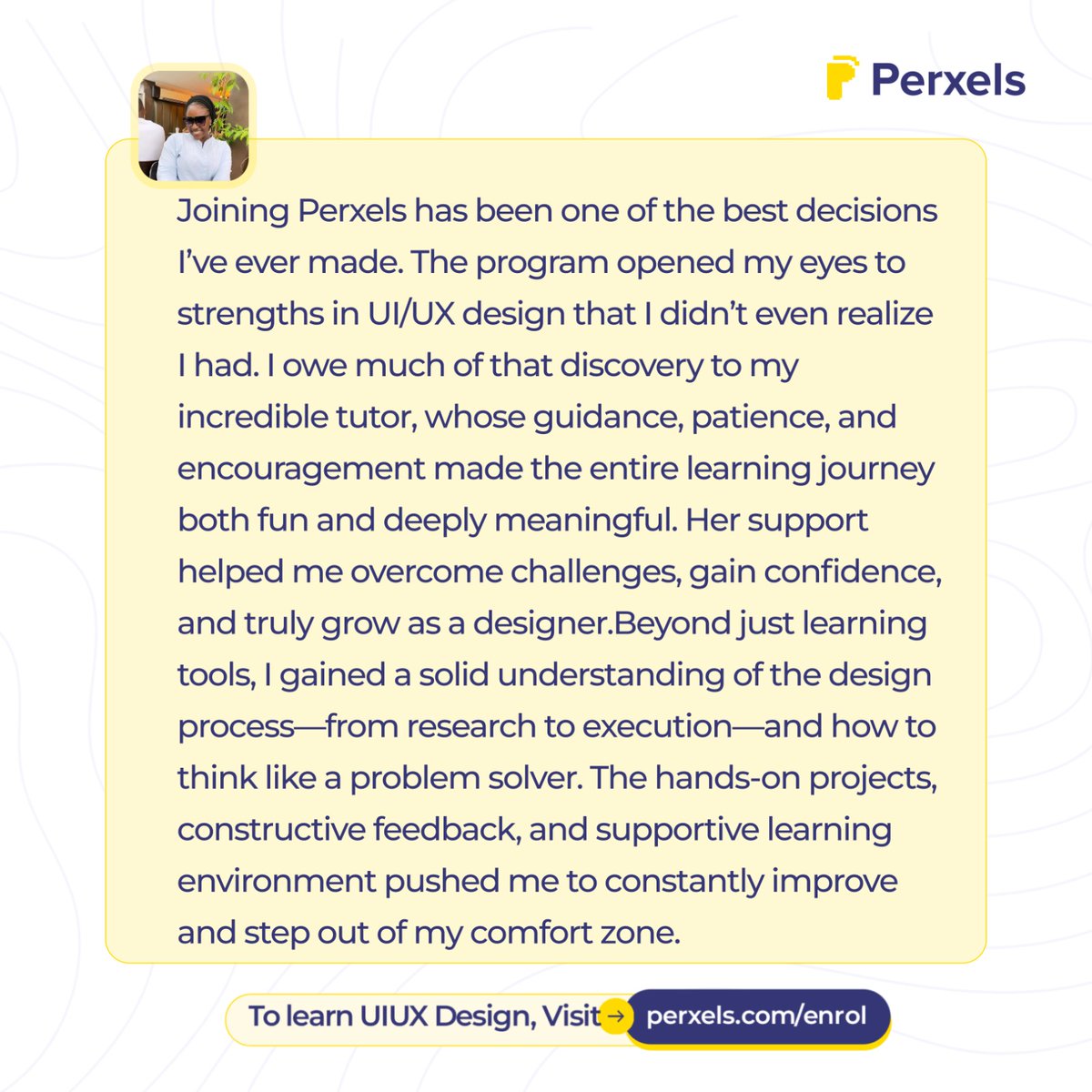 Perxels

Joining Perxels has been one of the best decisions I've ever made. The program opened my eyes to strengths in UI/UX design that I didn't even realize I had. I owe much of that discovery to my incredible tutor, whose guidance, patience, and encouragement made the entire learning journey both fun and deeply meaningful. Her support helped me overcome challenges, gain confidence, and truly grow as a designer.Beyond just learning tools, I gained a solid understanding of the design process—from research to execution—and how to think like a problem solver. The hands-on projects, constructive feedback, and supportive learning environment pushed me to constantly improve and step out of my comfort zone.

To learn UIUX Design, Visit → perxels.com/enrol